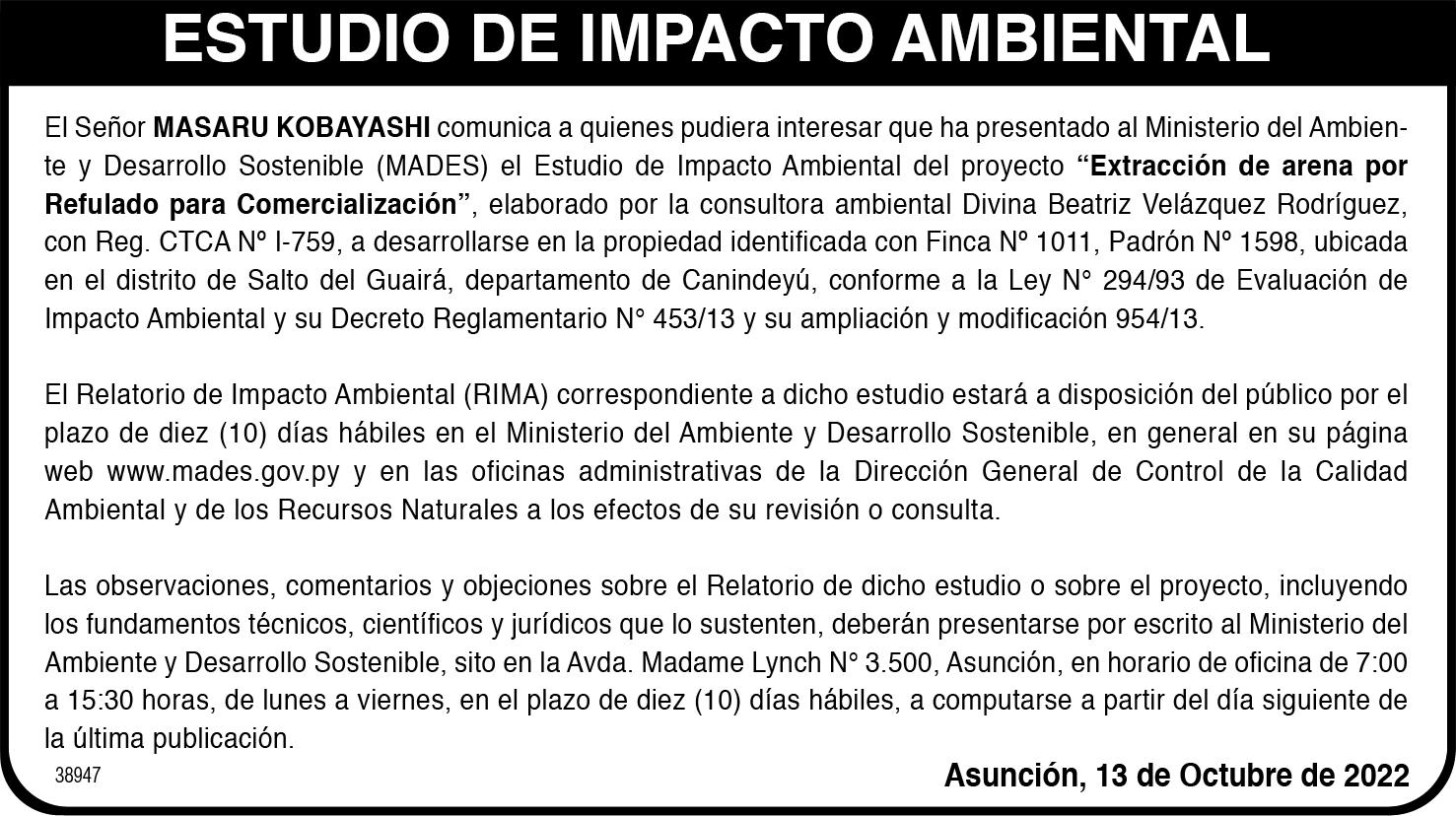 ESTUDIO DE IMPACTO AMBIENTAL

El Señor MASARU KOBAYASHI comunica a quienes pudiera interesar que ha presentado al Ministerio del Ambiente y Desarrollo Sostenible (MADES) el Estudio de Impacto Ambiental del proyecto "Extracción de arena por Refulado para Comercialización", elaborado por la consultora ambiental Divina Beatriz Velázquez Rodríguez, con Reg. CTCA Nº I-759, a desarrollarse en la propiedad identificada con Finca Nº 1011, Padrón Nº 1598, ubicada en el distrito de Salto del Guairá, departamento de Canindeyú, conforme a la Ley N° 294/93 de Evaluación de Impacto Ambiental y su Decreto Reglamentario N° 453/13 y su ampliación y modificación 954/13.

El Relatorio de Impacto Ambiental (RIMA) correspondiente a dicho estudio estará a disposición del público por el plazo de diez (10) días hábiles en el Ministerio del Ambiente y Desarrollo Sostenible, en general en su página web www.mades.gov.py y en las oficinas administrativas de la Dirección General de Control de la Calidad Ambiental y de los Recursos Naturales a los efectos de su revisión o consulta.

Las observaciones, comentarios y objeciones sobre el Relatorio de dicho estudio o sobre el proyecto, incluyendo los fundamentos técnicos, científicos y jurídicos que lo sustenten, deberán presentarse por escrito al Ministerio del Ambiente y Desarrollo Sostenible, sito en la Avda. Madame Lynch N° 3.500, Asunción, en horario de oficina de 7:00 a 15:30 horas, de lunes a viernes, en el plazo de diez (10) días hábiles, a computarse a partir del día siguiente de la última publicación.

38947

Asunción, 13 de Octubre de 2022